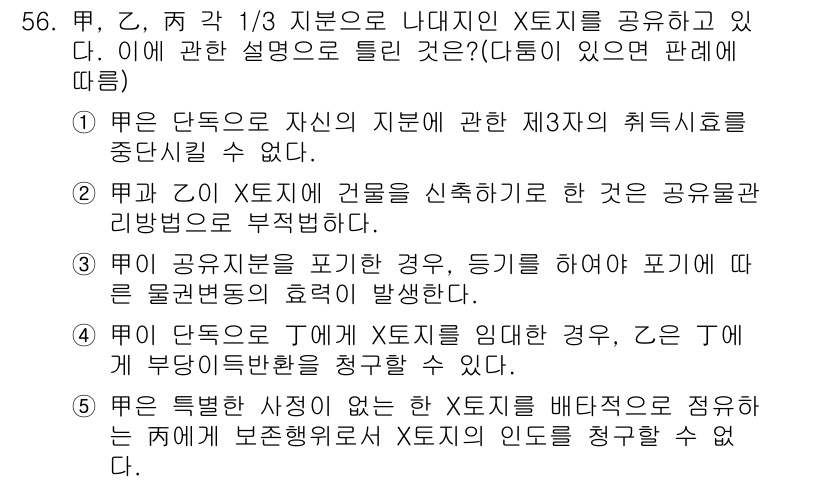 56. 甲, 乙, 丙 각 1/3 지분으로 나대지인 X토지를 공유하고 있다. 이에 관한 설명으로 틀린 것은?(다툼이 있으면 판례에 따름)

① 甲은 단독으로 자신의 지분에 관한 제3자의 취득시효를 중단시킬 수 없다.

② 甲과 乙이 X토지에 건물을 신축하기로 한 것은 공유물관리방법으로 부적법하다.

③ 甲이 공유지분을 포기한 경우, 등기를 하여야 포기에 따른 물권변동의 효력이 발생한다.

④ 甲이 단독으로 丁에게 X토지를 임대한 경우, 乙은 丁에게 부당이득반환을 청구할 수 있다.

⑤ 甲은 특별한 사정이 없는 한 X토지를 배타적으로 점유하는 丙에게 보존행위로서 X토지의 인도를 청구할 수 없다.